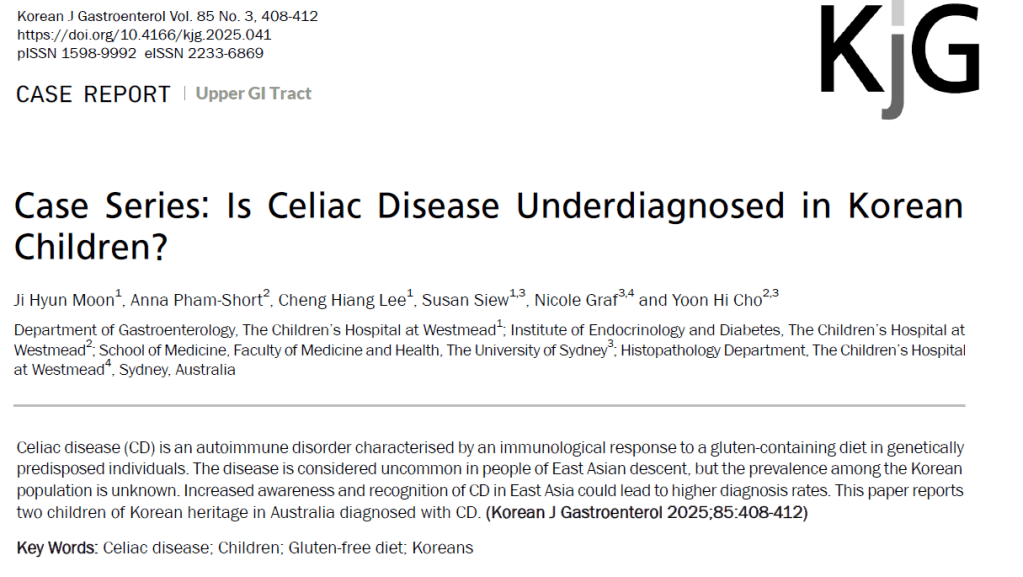 Korean J Gastroenterol Vol. 85 No. 3, 408-412
https://doi.org/10.4166/kjg.2025.041
pISSN 1598-9992 eISSN 2233-6869

KjG

CASE REPORT | Upper GI Tract

Case Series: Is Celiac Disease Underdiagnosed in Korean Children?

Ji Hyun Moon$^{1}$, Anna Pham-Short$^{2}$, Cheng Hiang Lee$^{1}$, Susan Siew$^{1,3}$, Nicole Graf$^{3,4}$ and Yoon Hi Cho$^{2,3}$

Department of Gastroenterology, The Children's Hospital at Westmead$^{1}$; Institute of Endocrinology and Diabetes, The Children's Hospital at Westmead$^{2}$; School of Medicine, Faculty of Medicine and Health, The University of Sydney$^{3}$; Histopathology Department, The Children's Hospital at Westmead$^{4}$, Sydney, Australia

Celiac disease (CD) is an autoimmune disorder characterised by an immunological response to a gluten-containing diet in genetically predisposed individuals. The disease is considered uncommon in people of East Asian descent, but the prevalence among the Korean population is unknown. Increased awareness and recognition of CD in East Asia could lead to higher diagnosis rates. This paper reports two children of Korean heritage in Australia diagnosed with CD. (Korean J Gastroenterol 2025;85:408-412)

Key Words: Celiac disease; Children; Gluten-free diet; Koreans